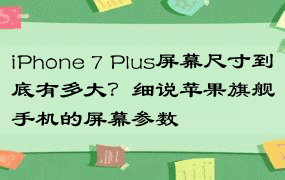 iPhone 7 Plus屏幕尺寸到底有多大？细说苹果旗舰手机的屏幕参数